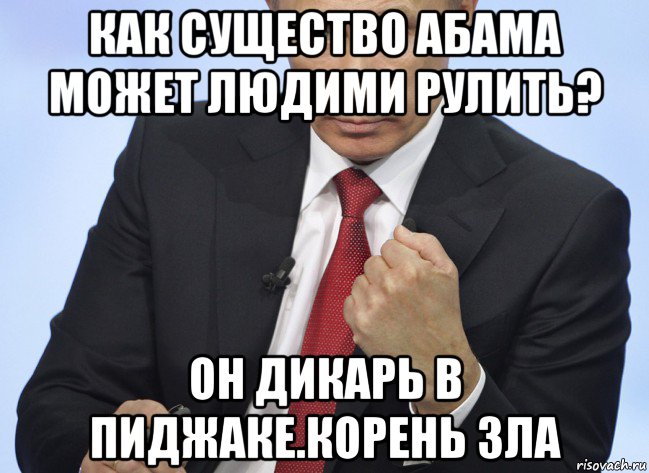 КАК СУЩЕСТВО АБАМА МОЖЕТ ЛЮДИМИ РУЛИТЬ?

ОН ДИКАРЬ В ПИДЖАКЕ.КОРЕНЬ ЗЛА

risovach.ru